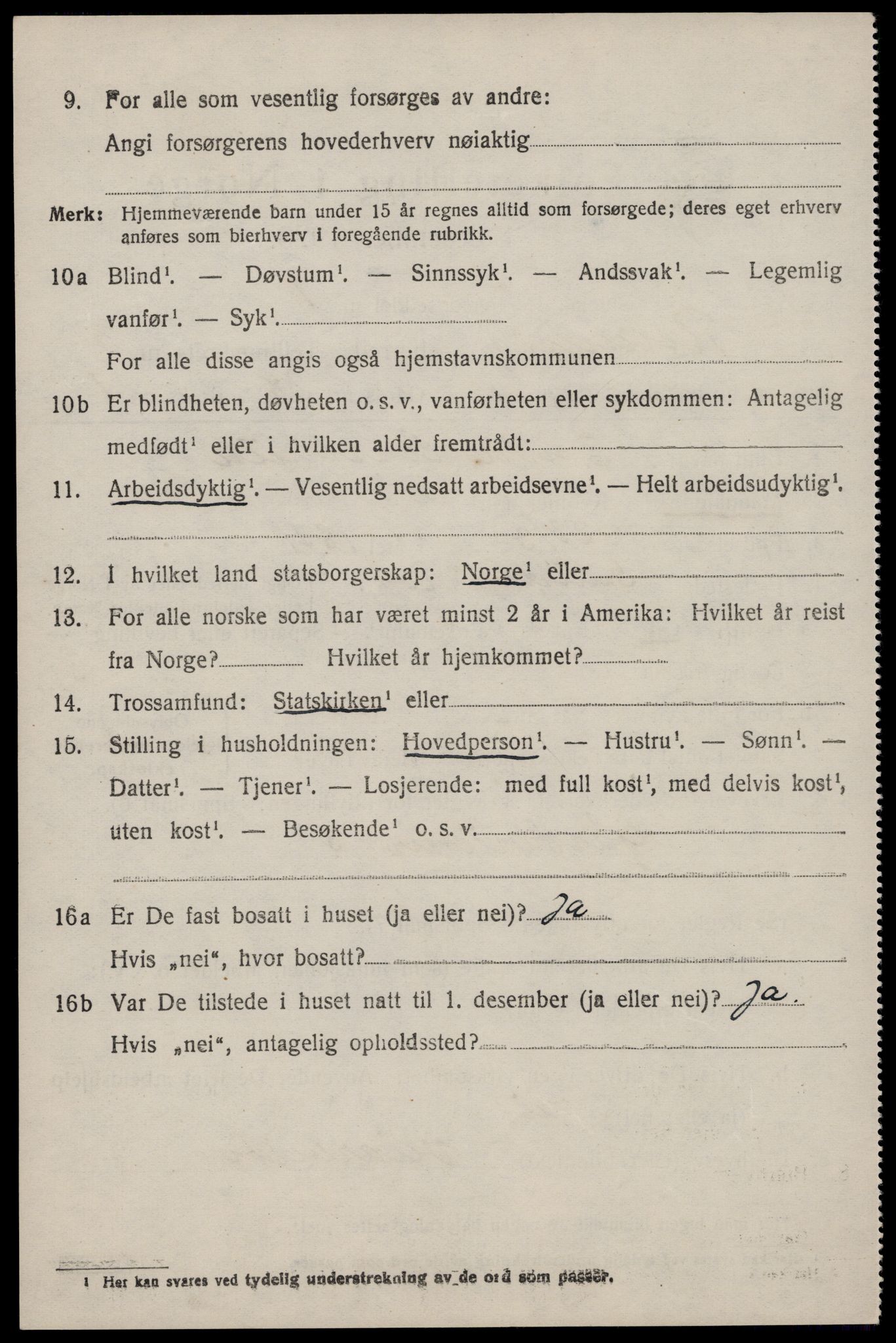 9. For alle som vesentlig forsørges av andre:

Angi forsørgerens hovederhverv nøiaktig

Merk: Hjemmeværende barn under 15 år regnes alltid som forsørgede; deres eget erhverv anføres som bierhverv i foregående rubrikk.

10a Blind$^1$. — Døvstum$^1$. — Sinnssyk$^1$. — Andssvak$^1$. — Legemlig vanfør$^1$. — Syk$^1$.

For alle disse angis også hjemstavnskommunen

10b Er blindheten, døvheten o. s. v., vanførheten eller sykdommen: Antagelig medfødt$^1$ eller i hvilken alder fremtrådt:

11. Arbeidsdyktig$^1$. — Vesentlig nedsatt arbeidsevne$^1$. — Helt arbeidsudyktig$^1$.

12. I hvilket land statsborgerskap: Norge$^1$ eller

13. For alle norske som har været minst 2 år i Amerika: Hvilket år reist fra Norge? Hvilket år hjemkommet?

14. Trossamfund: Statskirken$^1$ eller

15. Stilling i husholdningen: Hovedperson$^1$. — Hustru$^1$. — Sønn$^1$. — Datter$^1$. — Tjener$^1$. — Losjerende: med full kost$^1$, med delvis kost$^1$, uten kost$^1$. — Besøkende$^1$ o. s. v.

16a Er De fast bosatt i huset (ja eller nei)? Ja

Hvis „nei", hvor bosatt?

16b Var De tilstede i huset natt til 1. desember (ja eller nei)? Ja.

Hvis „nei", antagelig opholdssted?

$^1$ Her kan svares ved tydelig understrekning av de ord som passer.